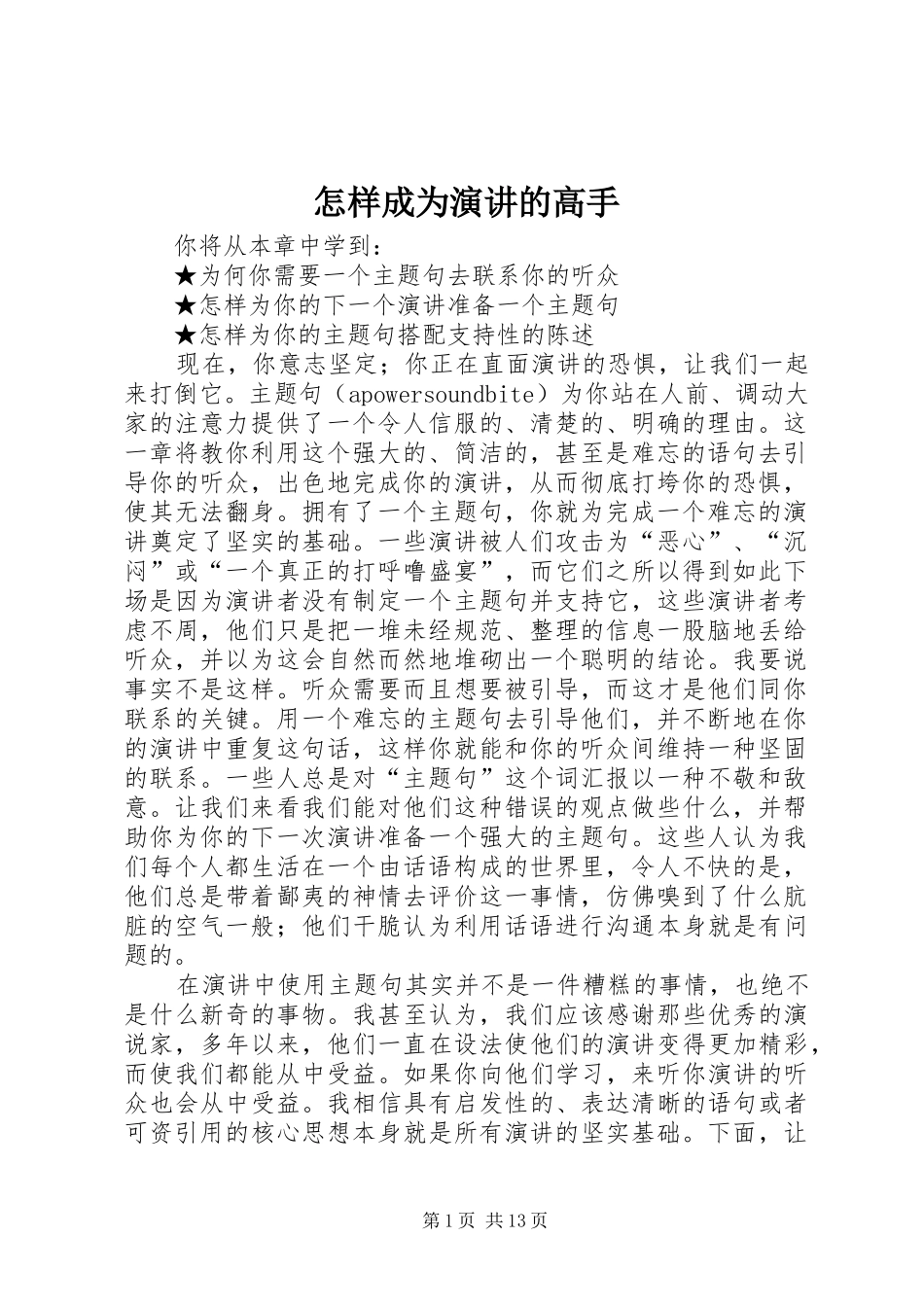 怎样成为演讲的高手

你将从本章中学到：

★为何你需要一个主题句去联系你的听众

★怎样为你的下一个演讲准备一个主题句

★怎样为你的主题句搭配支持性的陈述

现在，你意志坚定；你正在直面演讲的恐惧，让我们一起来打倒它。主题句（apowersoundbite）为你站在人前、调动大家的注意力提供了一个令人信服的、清楚的、明确的理由。这一章将教你利用这个强大的、简洁的，甚至是难忘的语句去引导你的听众，出色地完成你的演讲，从而彻底打垮你的恐惧，使其无法翻身。拥有了一个主题句，你就为完成一个难忘的演讲奠定了坚实的基础。一些演讲被人们攻击为“恶心”、“沉闷”或“一个真正的打呼噜盛宴”，而它们之所以得到如此下场是因为演讲者没有制定一个主题句并支持它，这些演讲者考虑不周，他们只是把一堆未经规范、整理的信息一股脑地丢给听众，并以为这会自然而然地堆砌出一个聪明的结论。我要说事实不是这样。听众需要而且想要被引导，而这才是他们同你联系的关键。用一个难忘的主题句去引导他们，并不断地在你的演讲中重复这句话，这样你就能和你的听众间维持一种坚固的联系。一些人总是对“主题句”这个词汇报以一种不敬和敌意。让我们来看我们能对他们这种错误的观点做些什么，并帮助你为你的下一次演讲准备一个强大的主题句。这些人认为我们每个人都生活在一个由话语构成的世界里，令人不快的是，他们总是带着鄙夷的神情去评价这一事情，仿佛嗅到了什么肮脏的空气一般；他们干脆认为利用话语进行沟通本身就是有问题的。

在演讲中使用主题句其实并不是一件糟糕的事情，也绝不是什么新奇的事物。我甚至认为，我们应该感谢那些优秀的演说家，多年以来，他们一直在设法使他们的演讲变得更加精彩，而使我们都能从中受益。如果你向他们学习，来听你演讲的听众也会从中受益。我相信具有启发性的、表达清晰的语句或者可资引用的核心思想本身就是所有演讲的坚实基础。下面，让

第1页 共13页